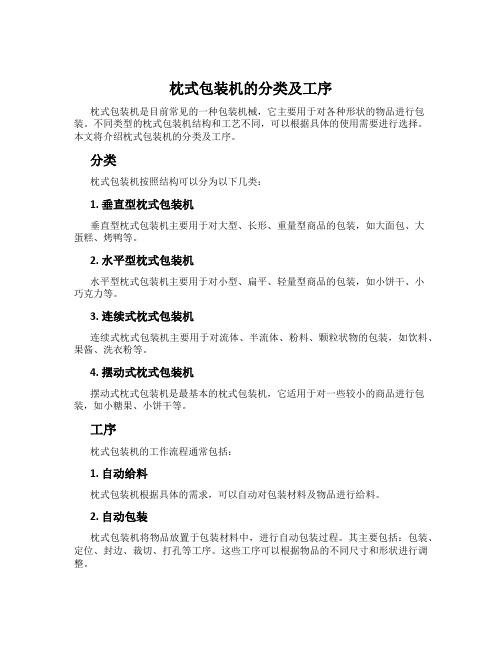 枕式包装机的分类及工序

枕式包装机是目前常见的一种包装机械，它主要用于对各种形状的物品进行包装。不同类型的枕式包装机结构和工艺不同，可以根据具体的使用需要进行选择。本文将介绍枕式包装机的分类及工序。

分类

枕式包装机按照结构可以分为以下几类：

1. 垂直型枕式包装机

垂直型枕式包装机主要用于对大型、长形、重量型商品的包装，如大面包、大蛋糕、烤鸭等。

2. 水平型枕式包装机

水平型枕式包装机主要用于对小型、扁平、轻量型商品的包装，如小饼干、小巧克力等。

3. 连续式枕式包装机

连续式枕式包装机主要用于对流体、半流体、粉料、颗粒状物的包装，如饮料、果酱、洗衣粉等。

4. 摆动式枕式包装机

摆动式枕式包装机是最基本的枕式包装机，它适用于对一些较小的商品进行包装，如小糖果、小饼干等。

工序

枕式包装机的工作流程通常包括：

1. 自动给料

枕式包装机根据具体的需求，可以自动对包装材料及物品进行给料。

2. 自动包装

枕式包装机将物品放置于包装材料中，进行自动包装过程。其主要包括：包装、定位、封边、裁切、打孔等工序。这些工序可以根据物品的不同尺寸和形状进行调整。